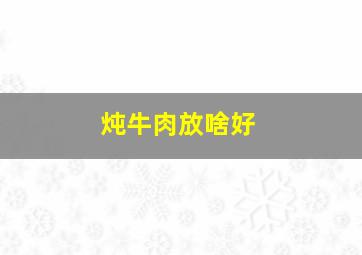 炖牛肉放啥好